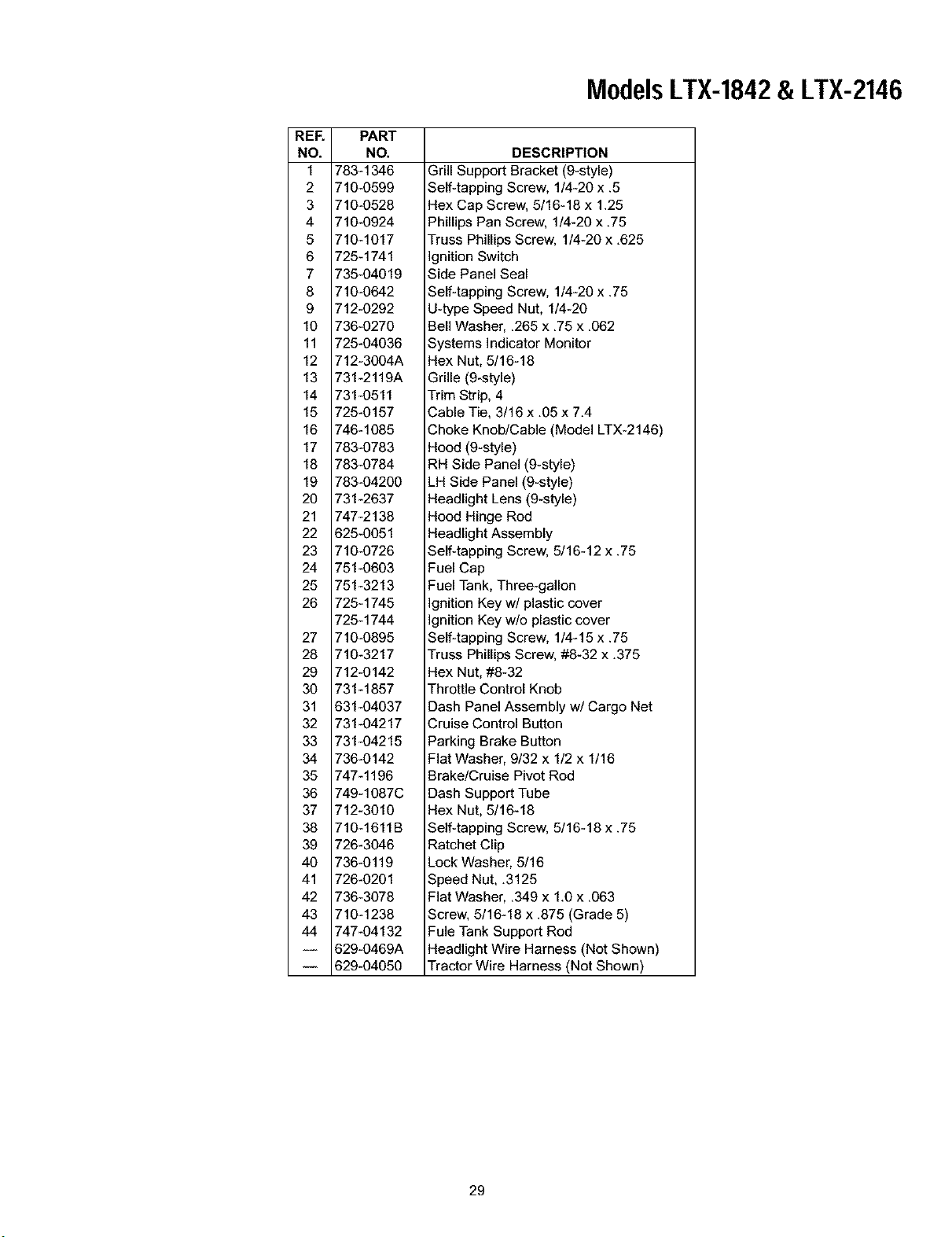 Models LTX-1842 & LTX-2146

| REF. NO. | PART NO. | DESCRIPTION |
|---|---|---|
| 1 | 783-1346 | Grill Support Bracket (9-style) |
| 2 | 710-0599 | Self-tapping Screw, 1/4-20 x .5 |
| 3 | 710-0528 | Hex Cap Screw, 5/16-18 x 1.25 |
| 4 | 710-0924 | Phillips Pan Screw, 1/4-20 x .75 |
| 5 | 710-1017 | Truss Phillips Screw, 1/4-20 x .625 |
| 6 | 725-1741 | Ignition Switch |
| 7 | 735-04019 | Side Panel Seal |
| 8 | 710-0642 | Self-tapping Screw, 1/4-20 x .75 |
| 9 | 712-0292 | U-type Speed Nut, 1/4-20 |
| 10 | 736-0270 | Bell Washer, .265 x .75 x .062 |
| 11 | 725-04036 | Systems Indicator Monitor |
| 12 | 712-3004A | Hex Nut, 5/16-18 |
| 13 | 731-2119A | Grille (9-style) |
| 14 | 731-0511 | Trim Strip, 4 |
| 15 | 725-0157 | Cable Tie, 3/16 x .05 x 7.4 |
| 16 | 746-1085 | Choke Knob/Cable (Model LTX-2146) |
| 17 | 783-0783 | Hood (9-style) |
| 18 | 783-0784 | RH Side Panel (9-style) |
| 19 | 783-04200 | LH Side Panel (9-style) |
| 20 | 731-2637 | Headlight Lens (9-style) |
| 21 | 747-2138 | Hood Hinge Rod |
| 22 | 625-0051 | Headlight Assembly |
| 23 | 710-0726 | Self-tapping Screw, 5/16-12 x .75 |
| 24 | 751-0603 | Fuel Cap |
| 25 | 751-3213 | Fuel Tank, Three-gallon |
| 26 | 725-1745 | Ignition Key w/ plastic cover |
|  | 725-1744 | Ignition Key w/o plastic cover |
| 27 | 710-0895 | Self-tapping Screw, 1/4-15 x .75 |
| 28 | 710-3217 | Truss Phillips Screw, #8-32 x .375 |
| 29 | 712-0142 | Hex Nut, #8-32 |
| 30 | 731-1857 | Throttle Control Knob |
| 31 | 631-04037 | Dash Panel Assembly w/ Cargo Net |
| 32 | 731-04217 | Cruise Control Button |
| 33 | 731-04215 | Parking Brake Button |
| 34 | 736-0142 | Flat Washer, 9/32 x 1/2 x 1/16 |
| 35 | 747-1196 | Brake/Cruise Pivot Rod |
| 36 | 749-1087C | Dash Support Tube |
| 37 | 712-3010 | Hex Nut, 5/16-18 |
| 38 | 710-1611B | Self-tapping Screw, 5/16-18 x .75 |
| 39 | 726-3046 | Ratchet Clip |
| 40 | 736-0119 | Lock Washer, 5/16 |
| 41 | 726-0201 | Speed Nut, .3125 |
| 42 | 736-3078 | Flat Washer, .349 x 1.0 x .063 |
| 43 | 710-1238 | Screw, 5/16-18 x .875 (Grade 5) |
| 44 | 747-04132 | Fule Tank Support Rod |
| — | 629-0469A | Headlight Wire Harness (Not Shown) |
| — | 629-04050 | Tractor Wire Harness (Not Shown) |

29